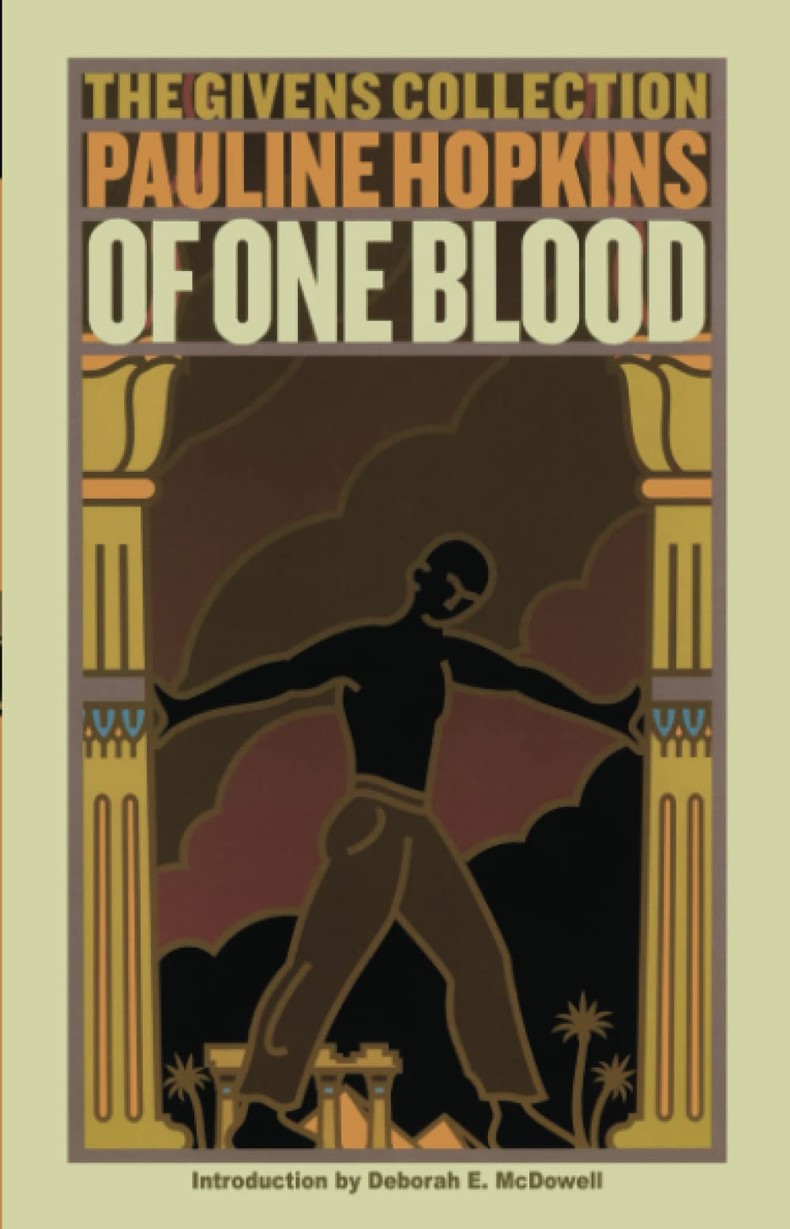 THE GIVENS COLLECTION
PAULINE HOPKINS
OF ONE BLOOD

Introduction by Deborah E. McDowell